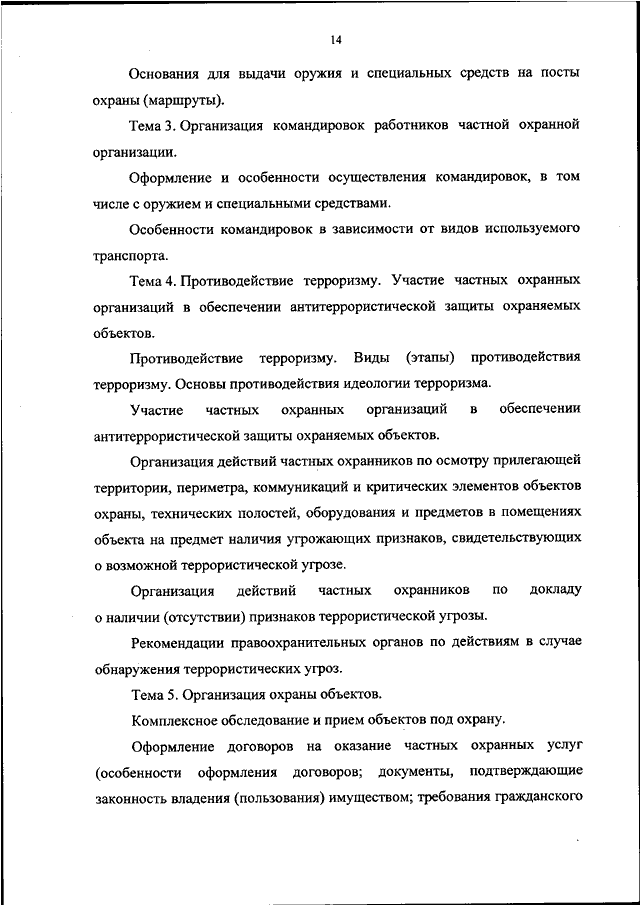 14

Основания для выдачи оружия и специальных средств на посты охраны (маршруты).

Тема 3. Организация командировок работников частной охранной организации.

Оформление и особенности осуществления командировок, в том числе с оружием и специальными средствами.

Особенности командировок в зависимости от видов используемого транспорта.

Тема 4. Противодействие терроризму. Участие частных охранных организаций в обеспечении антитеррористической защиты охраняемых объектов.

Противодействие терроризму. Виды (этапы) противодействия терроризму. Основы противодействия идеологии терроризма.

Участие частных охранных организаций в обеспечении антитеррористической защиты охраняемых объектов.

Организация действий частных охранников по осмотру прилегающей территории, периметра, коммуникаций и критических элементов объектов охраны, технических полостей, оборудования и предметов в помещениях объекта на предмет наличия угрожающих признаков, свидетельствующих о возможной террористической угрозе.

Организация действий частных охранников по докладу о наличии (отсутствии) признаков террористической угрозы.

Рекомендации правоохранительных органов по действиям в случае обнаружения террористических угроз.

Тема 5. Организация охраны объектов.

Комплексное обследование и прием объектов под охрану.

Оформление договоров на оказание частных охранных услуг (особенности оформления договоров; документы, подтверждающие законность владения (пользования) имуществом; требования гражданского